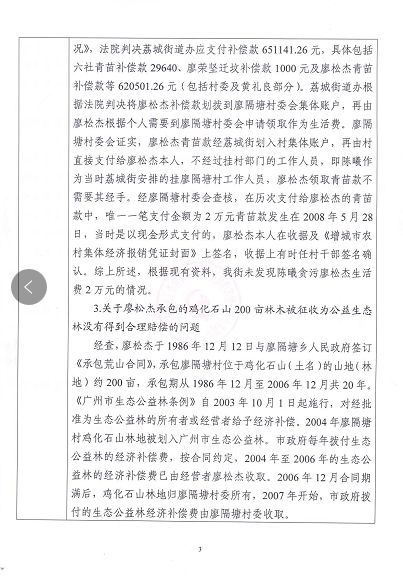 况》，法院判决荔城街道办应支付补偿款 651141.26 元，具体包括六社青苗补偿款 29640、廖荣坚迁坟补偿款 1000 元及廖松杰青苗补偿款等 620501.26 元（包括村委及黄礼良部分）。荔城街道办根据法院判决将廖松杰补偿款划拨到廖隔塘村委会集体账户，再由廖松杰根据个人需要到廖隔塘村委会申请领取作为生活费。廖隔塘村委会证实，廖松杰青苗款经荔城街划入村集体账户，再由村直接支付给廖松杰本人，不经过挂村部门的工作人员，即陈曦作为当时荔城街安排的挂廖隔塘村工作人员，廖松杰领取青苗款不需要其经手。经廖隔塘村委会查核，在历次支付给廖松杰的青苗款中，唯一一笔支付金额为 2 万元青苗款发生在 2008 年 5 月 28 日，当时是以现金形式支付的，廖松杰本人在收据及《增城市农村集体经济报销凭证封面》上签名，收据上有时任村干部签名确认。综上所述，根据现有资料，我街未发现陈曦贪污廖松杰生活费 2 万元的情况。

3.关于廖松杰承包的鸡化石山 200 亩林木被征收为公益生态林没有得到合理赔偿的问题

经查，廖松杰于 1986 年 12 月 12 日与廖隔塘乡人民政府签订《承包荒山合同》，承包廖隔塘村位于鸡化石山（土名）的山地（林地）约 200 亩，承包期从 1986 年 12 月至 2006 年 12 月共 20 年。《广州市生态公益林条例》自 2003 年 10 月 1 日起施行，对经批准为生态公益林的所有者或经营者给予经济补偿。2004 年廖隔塘村鸡化石山林地被划入广州市生态公益林。市政府每年拨付生态公益林的经济补偿费，按合同约定，2004 年至 2006 年的生态公益林的经济补偿费已由经营者廖松杰收取。2006 年 12 月合同期满后，鸡化石山林地归廖隔塘村委所有，2007 年开始，市政府拨付的生态公益林经济补偿费由廖隔塘村委收取。

3